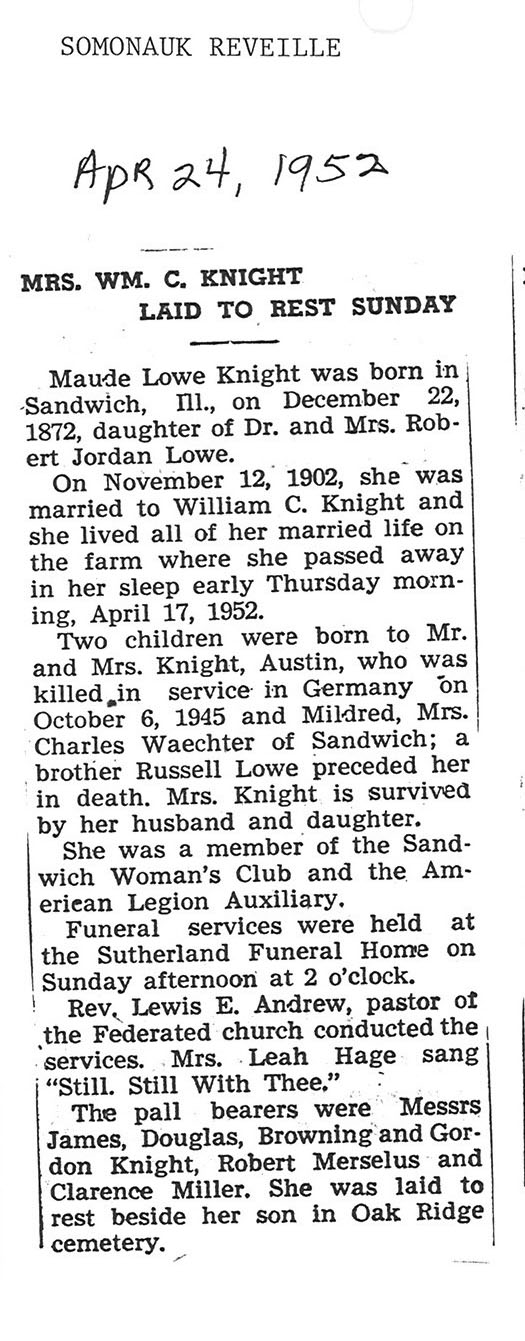 SOMONAUK REVEILLE

Apr 24, 1952

MRS. WM. C. KNIGHT LAID TO REST SUNDAY

Maude Lowe Knight was born in Sandwich, Ill., on December 22, 1872, daughter of Dr. and Mrs. Robert Jordan Lowe.

On November 12, 1902, she was married to William C. Knight and she lived all of her married life on the farm where she passed away in her sleep early Thursday morning, April 17, 1952.

Two children were born to Mr. and Mrs. Knight, Austin, who was killed in service in Germany on October 6, 1945 and Mildred, Mrs. Charles Waechter of Sandwich; a brother Russell Lowe preceded her in death. Mrs. Knight is survived by her husband and daughter.

She was a member of the Sandwich Woman's Club and the American Legion Auxiliary.

Funeral services were held at the Sutherland Funeral Home on Sunday afternoon at 2 o'clock.

Rev. Lewis E. Andrew, pastor of the Federated church conducted the services. Mrs. Leah Hage sang "Still. Still With Thee."

The pall bearers were Messrs James, Douglas, Browning and Gordon Knight, Robert Merselus and Clarence Miller. She was laid to rest beside her son in Oak Ridge cemetery.